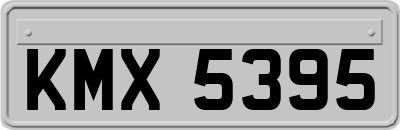 KMX 5395